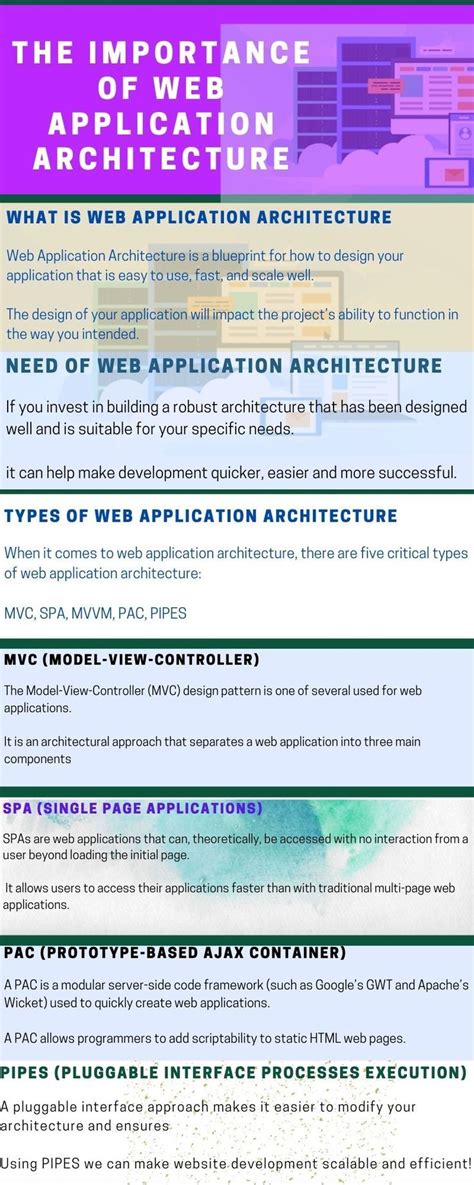 THE IMPORTANCE OF WEB APPLICATION ARCHITECTURE

WHAT IS WEB APPLICATION ARCHITECTURE

Web Application Architecture is a blueprint for how to design your application that is easy to use, fast, and scale well.

The design of your application will impact the project's ability to function in the way you intended.

NEED OF WEB APPLICATION ARCHITECTURE

If you invest in building a robust architecture that has been designed well and is suitable for your specific needs.

it can help make development quicker, easier and more successful.

TYPES OF WEB APPLICATION ARCHITECTURE

When it comes to web application architecture, there are five critical types of web application architecture:

MVC, SPA, MVVM, PAC, PIPES

MVC (MODEL-VIEW-CONTROLLER)

The Model-View-Controller (MVC) design pattern is one of several used for web applications.

It is an architectural approach that separates a web application into three main components

SPA (SINGLE PAGE APPLICATIONS)

SPAs are web applications that can, theoretically, be accessed with no interaction from a user beyond loading the initial page.

It allows users to access their applications faster than with traditional multi-page web applications.

PAC (PROTOTYPE-BASED AJAX CONTAINER)

A PAC is a modular server-side code framework (such as Google's GWT and Apache's Wicket) used to quickly create web applications.

A PAC allows programmers to add scriptability to static HTML web pages.

PIPES (PLUGGABLE INTERFACE PROCESSES EXECUTION)

A pluggable interface approach makes it easier to modify your architecture and ensures

Using PIPES we can make website development scalable and efficient!